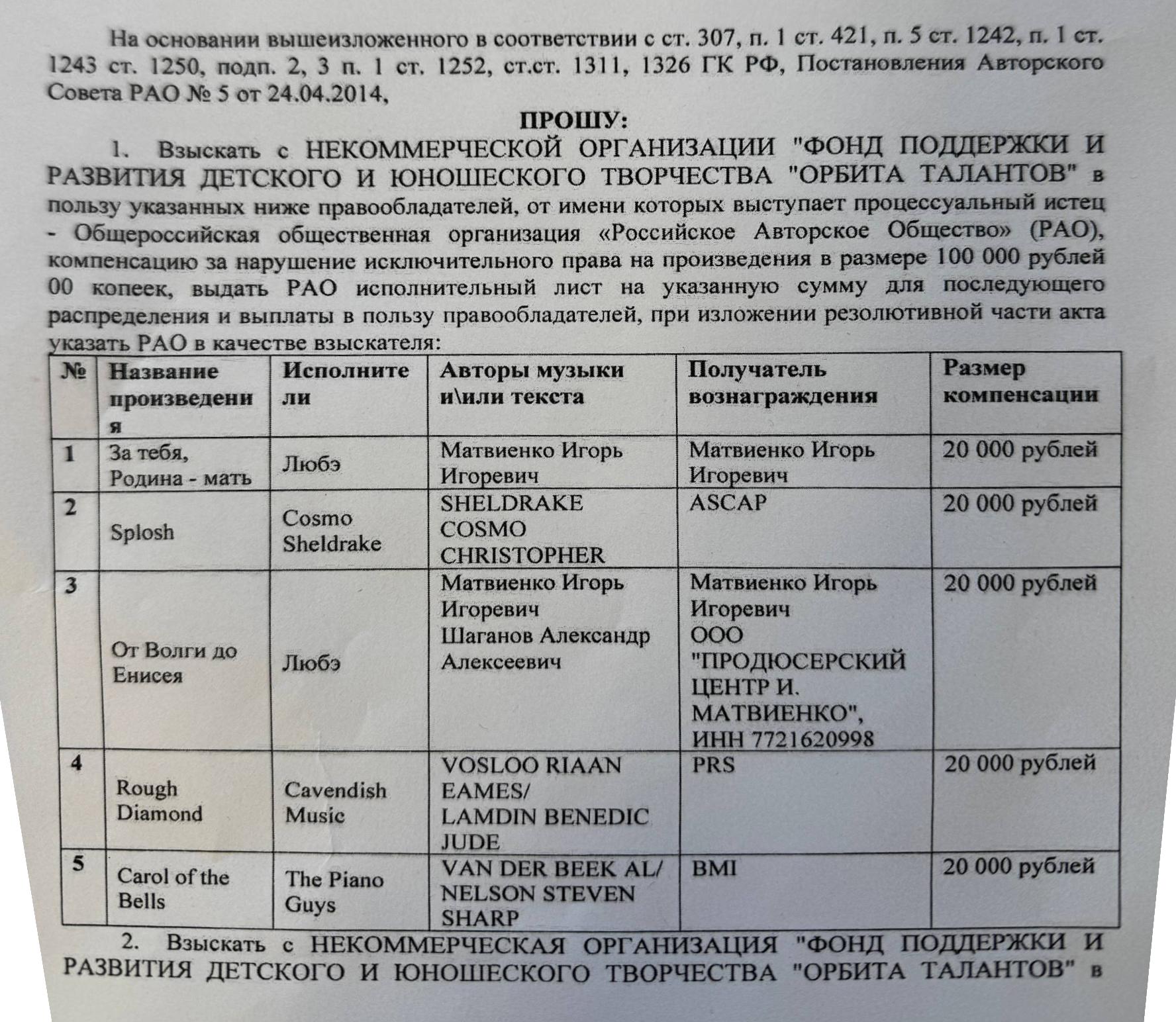 На основании вышеизложенного в соответствии с ст. 307, п. 1 ст. 421, п. 5 ст. 1242, п. 1 ст. 1243 ст. 1250, подп. 2, 3 п. 1 ст. 1252, ст.ст. 1311, 1326 ГК РФ, Постановления Авторского Совета РАО № 5 от 24.04.2014,

ПРОШУ:

1. Взыскать с НЕКОММЕРЧЕСКОЙ ОРГАНИЗАЦИИ "ФОНД ПОДДЕРЖКИ И РАЗВИТИЯ ДЕТСКОГО И ЮНОШЕСКОГО ТВОРЧЕСТВА "ОРБИТА ТАЛАНТОВ" в пользу указанных ниже правообладателей, от имени которых выступает процессуальный истец - Общероссийская общественная организация «Российское Авторское Общество» (РАО), компенсацию за нарушение исключительного права на произведения в размере 100 000 рублей 00 копеек, выдать РАО исполнительный лист на указанную сумму для последующего распределения и выплаты в пользу правообладателей, при изложении резолютивной части акта указать РАО в качестве взыскателя:

| № | Название произведения | Исполнители | Авторы музыки и\или текста | Получатель вознаграждения | Размер компенсации |
|---|---|---|---|---|---|
| 1 | За тебя, Родина - мать | Любэ | Матвиенко Игорь Игоревич | Матвиенко Игорь Игоревич | 20 000 рублей |
| 2 | Splosh | Cosmo Sheldrake | SHELDRAKE COSMO CHRISTOPHER | ASCAP | 20 000 рублей |
| 3 | От Волги до Енисея | Любэ | Матвиенко Игорь Игоревич Шаганов Александр Алексеевич | Матвиенко Игорь Игоревич ООО "ПРОДЮСЕРСКИЙ ЦЕНТР И. МАТВИЕНКО", ИНН 7721620998 | 20 000 рублей |
| 4 | Rough Diamond | Cavendish Music | VOSLOO RIAAN EAMES/ LAMDIN BENEDIC JUDE | PRS | 20 000 рублей |
| 5 | Carol of the Bells | The Piano Guys | VAN DER BEEK AL/ NELSON STEVEN SHARP | BMI | 20 000 рублей |

2. Взыскать с НЕКОММЕРЧЕСКАЯ ОРГАНИЗАЦИЯ "ФОНД ПОДДЕРЖКИ И РАЗВИТИЯ ДЕТСКОГО И ЮНОШЕСКОГО ТВОРЧЕСТВА "ОРБИТА ТАЛАНТОВ" в